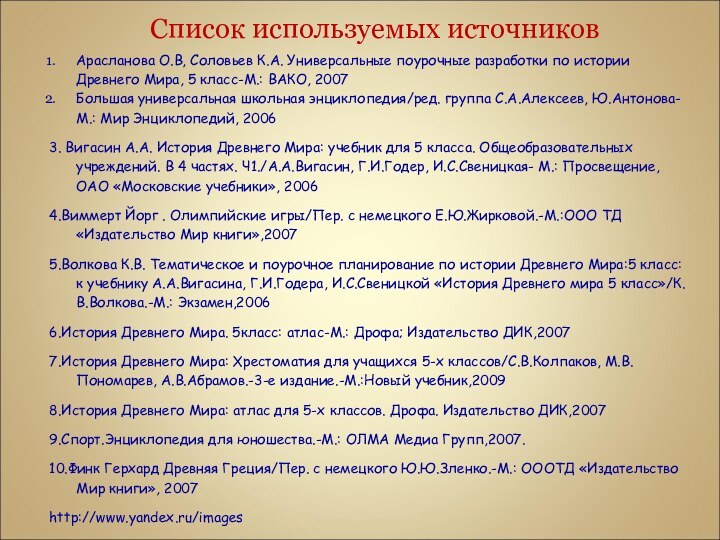 Список используемых источников

1. Арасланова О.В, Соловьев К.А. Универсальные поурочные разработки по истории Древнего Мира, 5 класс-М.: ВАКО, 2007
2. Большая универсальная школьная энциклопедия/ред. группа С.А.Алексеев, Ю.Антонова-М.: Мир Энциклопедий, 2006

3. Вигасин А.А. История Древнего Мира: учебник для 5 класса. Общеобразовательных учреждений. В 4 частях. Ч1./А.А.Вигасин, Г.И.Годер, И.С.Свеницкая- М.: Просвещение, ОАО «Московские учебники», 2006

4.Виммерт Йорг . Олимпийские игры/Пер. с немецкого Е.Ю.Жирковой.-М.:ООО ТД «Издательство Мир книги»,2007

5.Волкова К.В. Тематическое и поурочное планирование по истории Древнего Мира:5 класс: к учебнику А.А.Вигасина, Г.И.Годера, И.С.Свеницкой «История Древнего мира 5 класс»/К. В.Волкова.-М.: Экзамен,2006

6.История Древнего Мира. 5класс: атлас-М.: Дрофа; Издательство ДИК,2007

7.История Древнего Мира: Хрестоматия для учащихся 5-х классов/С.В.Колпаков, М.В. Пономарев, А.В.Абрамов.-3-е издание.-М.:Новый учебник,2009

8.История Древнего Мира: атлас для 5-х классов. Дрофа. Издательство ДИК,2007

9.Спорт.Энциклопедия для юношества.-М.: ОЛМА Медиа Групп,2007.

10.Финк Герхард Древняя Греция/Пер. с немецкого Ю.Ю.Зленко.-М.: ОООТД «Издательство Мир книги», 2007

http://www.yandex.ru/images